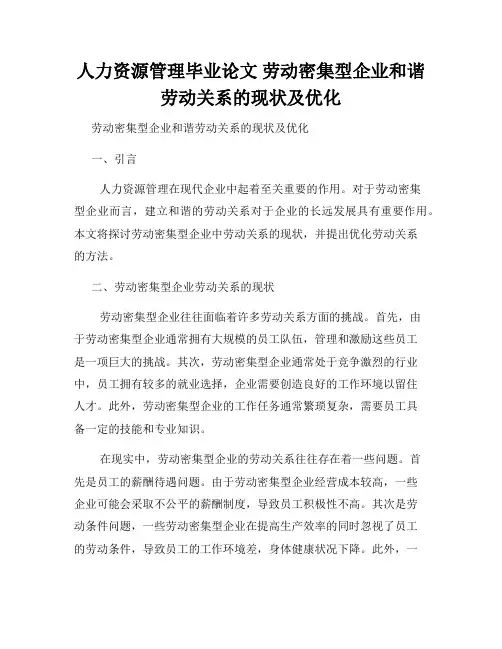 人力资源管理毕业论文 劳动密集型企业和谐劳动关系的现状及优化

劳动密集型企业和谐劳动关系的现状及优化

一、引言

人力资源管理在现代企业中起着至关重要的作用。对于劳动密集型企业而言，建立和谐的劳动关系对于企业的长远发展具有重要作用。本文将探讨劳动密集型企业中劳动关系的现状，并提出优化劳动关系的方法。

二、劳动密集型企业劳动关系的现状

劳动密集型企业往往面临着许多劳动关系方面的挑战。首先，由于劳动密集型企业通常拥有大规模的员工队伍，管理和激励这些员工是一项巨大的挑战。其次，劳动密集型企业通常处于竞争激烈的行业中，员工拥有较多的就业选择，企业需要创造良好的工作环境以留住人才。此外，劳动密集型企业的工作任务通常繁琐复杂，需要员工具备一定的技能和专业知识。

在现实中，劳动密集型企业的劳动关系往往存在着一些问题。首先是员工的薪酬待遇问题。由于劳动密集型企业经营成本较高，一些企业可能会采取不公平的薪酬制度，导致员工积极性不高。其次是劳动条件问题，一些劳动密集型企业在提高生产效率的同时忽视了员工的劳动条件，导致员工的工作环境差，身体健康状况下降。此外，一